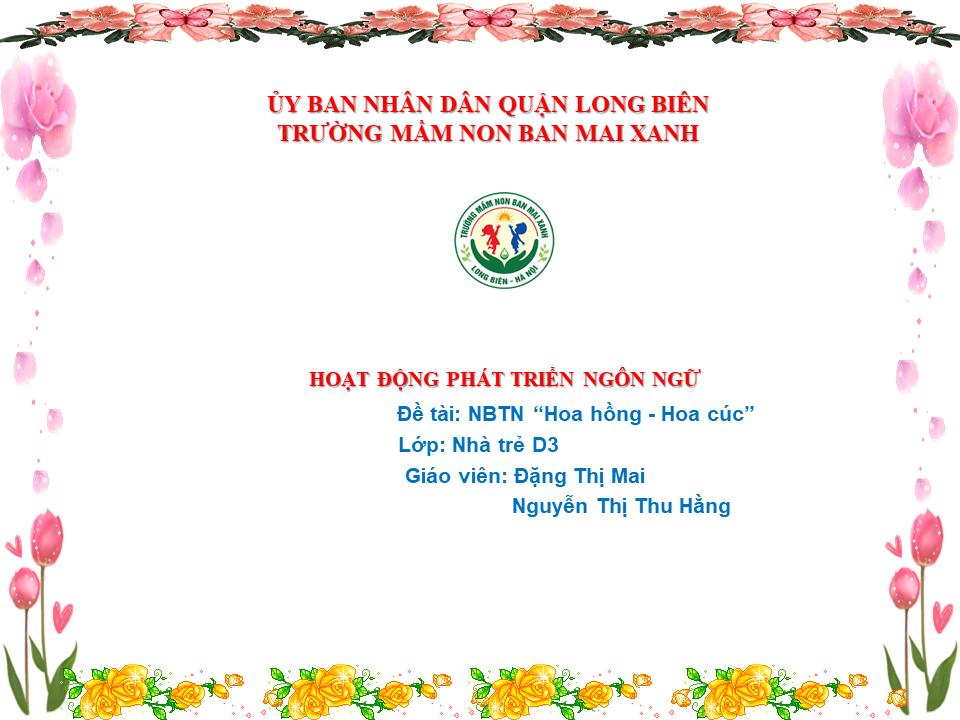 ỦY BAN NHÂN DÂN QUẬN LONG BIÊN
TRƯỜNG MẦM NON BAN MAI XANH

TRƯỜNG MẦM NON BAN MAI XANH
LONG BIÊN - HÀ NỘI

HOẠT ĐỘNG PHÁT TRIỂN NGÔN NGỮ

Đề tài: NBTN "Hoa hồng - Hoa cúc"
Lớp: Nhà trẻ D3
Giáo viên: Đặng Thị Mai
Nguyễn Thị Thu Hằng